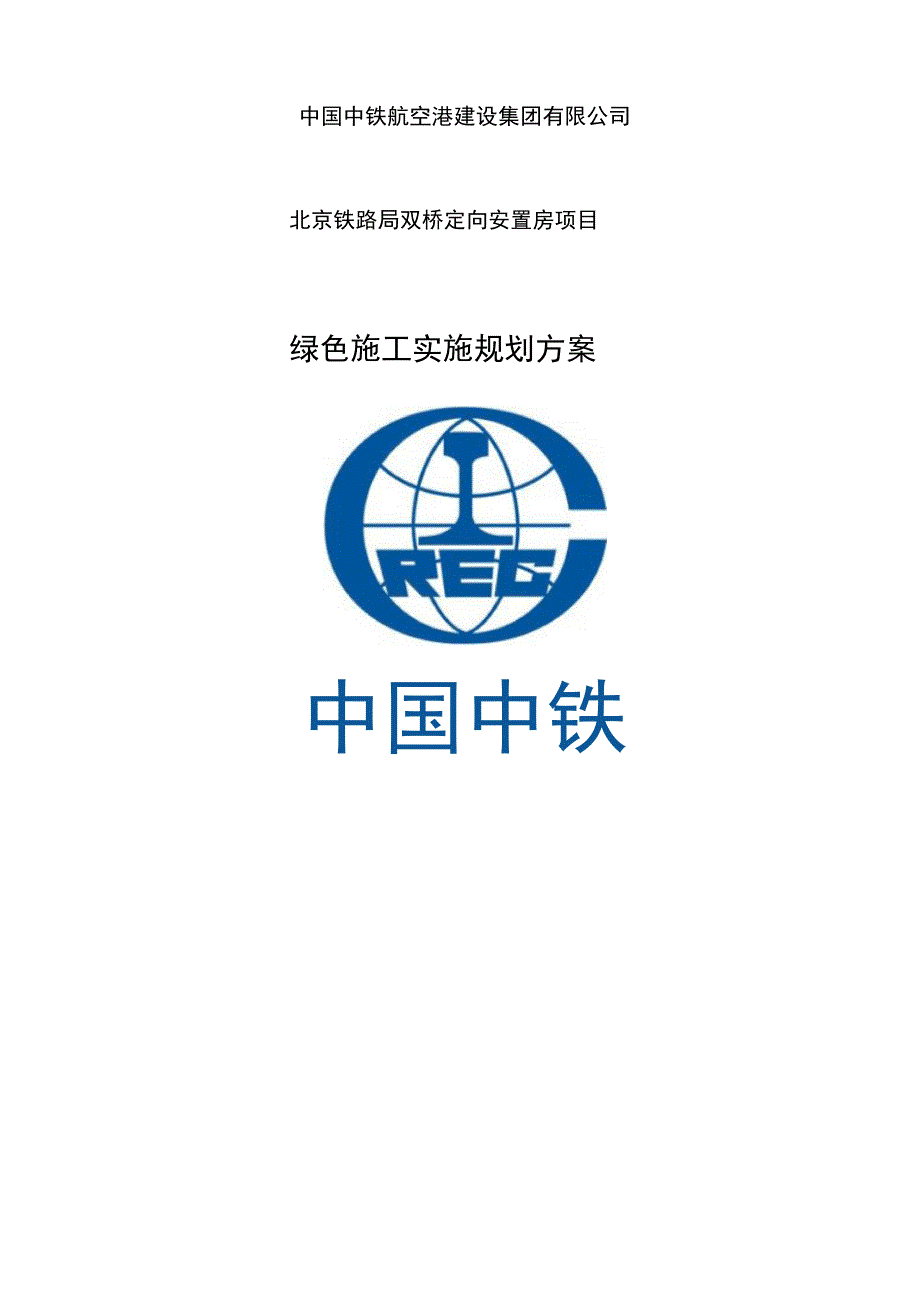 中国中铁航空港建设集团有限公司

北京铁路局双桥定向安置房项目

绿色施工实施规划方案

CREC

中国中铁